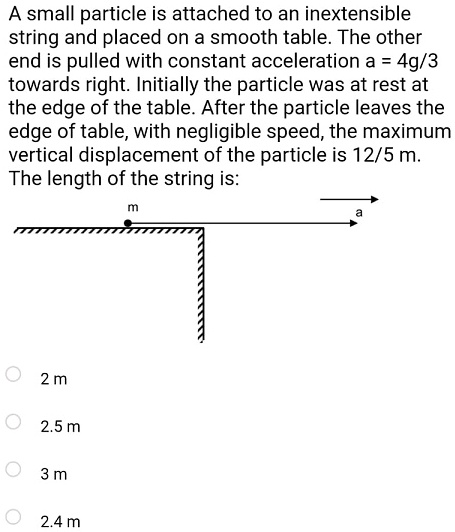 A small particle is attached to an inextensible string and placed on a smooth table. The other end is pulled with constant acceleration a = 4g/3 towards right. Initially the particle was at rest at the edge of the table. After the particle leaves the edge of table, with negligible speed, the maximum vertical displacement of the particle is 12/5 m. The length of the string is:

m

a

2 m

2.5 m

3 m

2.4 m